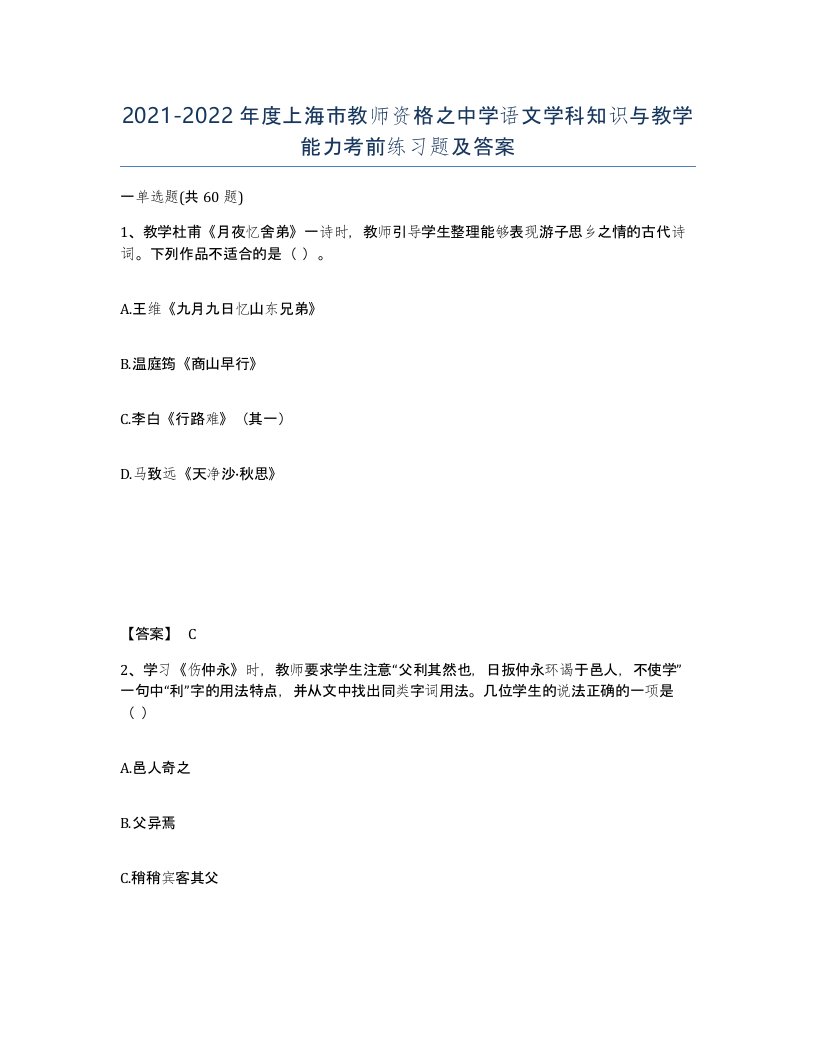 2021-2022年度上海市教师资格之中学语文学科知识与教学能力考前练习题及答案

一单选题(共 60 题)

1、教学杜甫《月夜忆舍弟》一诗时，教师引导学生整理能够表现游子思乡之情的古代诗词。下列作品不适合的是（ ）。

A.王维《九月九日忆山东兄弟》

B.温庭筠《商山早行》

C.李白《行路难》（其一）

D.马致远《天净沙·秋思》

【答案】 C

2、学习《伤仲永》时，教师要求学生注意“父利其然也，日扳仲永环谒于邑人，不使学”一句中“利”字的用法特点，并从文中找出同类字词用法。几位学生的说法正确的一项是（ ）

A.邑人奇之

B.父异焉

C.稍稍宾客其父